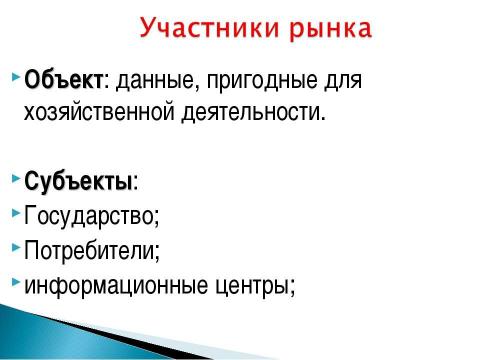 Участники рынка

Объект: данные, пригодные для хозяйственной деятельности.

Субъекты:

Государство;

Потребители;

информационные центры;